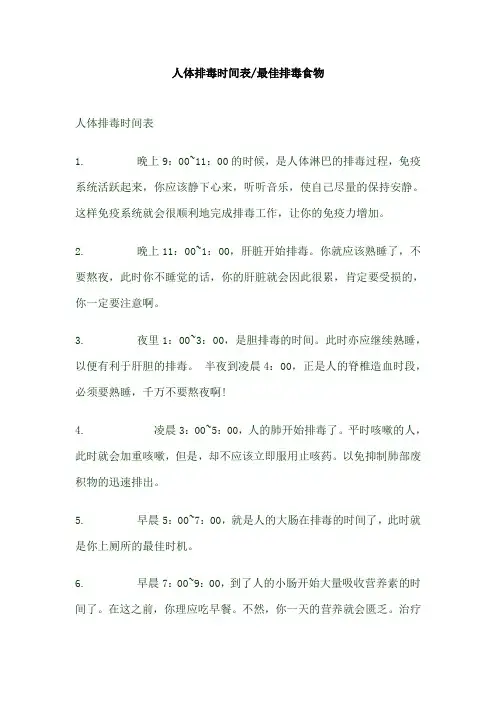 人体排毒时间表/最佳排毒食物

人体排毒时间表

1.　　晚上 9：00~11：00 的时候，是人体淋巴的排毒过程，免疫系统活跃起来，你应该静下心来，听听音乐，使自己尽量的保持安静。这样免疫系统就会很顺利地完成排毒工作，让你的免疫力增加。

2.　　晚上 11：00~1：00，肝脏开始排毒。你就应该熟睡了，不要熬夜，此时你不睡觉的话，你的肝脏就会因此很累，肯定要受损的，你一定要注意啊。

3.　　夜里 1：00~3：00，是胆排毒的时间。此时亦应继续熟睡，以便有利于肝胆的排毒。 半夜到凌晨 4：00，正是人的脊椎造血时段，必须要熟睡，千万不要熬夜啊！

4.　　凌晨 3：00~5：00，人的肺开始排毒了。平时咳嗽的人，此时就会加重咳嗽，但是，却不应该立即服用止咳药。以免抑制肺部废积物的迅速排出。

5.　　早晨 5：00~7：00，就是人的大肠在排毒的时间了，此时就是你上厕所的最佳时机。

6.　　早晨 7：00~9：00，到了人的小肠开始大量吸收营养素的时间了。在这之前，你理应吃早餐。不然，你一天的营养就会匮乏。治疗